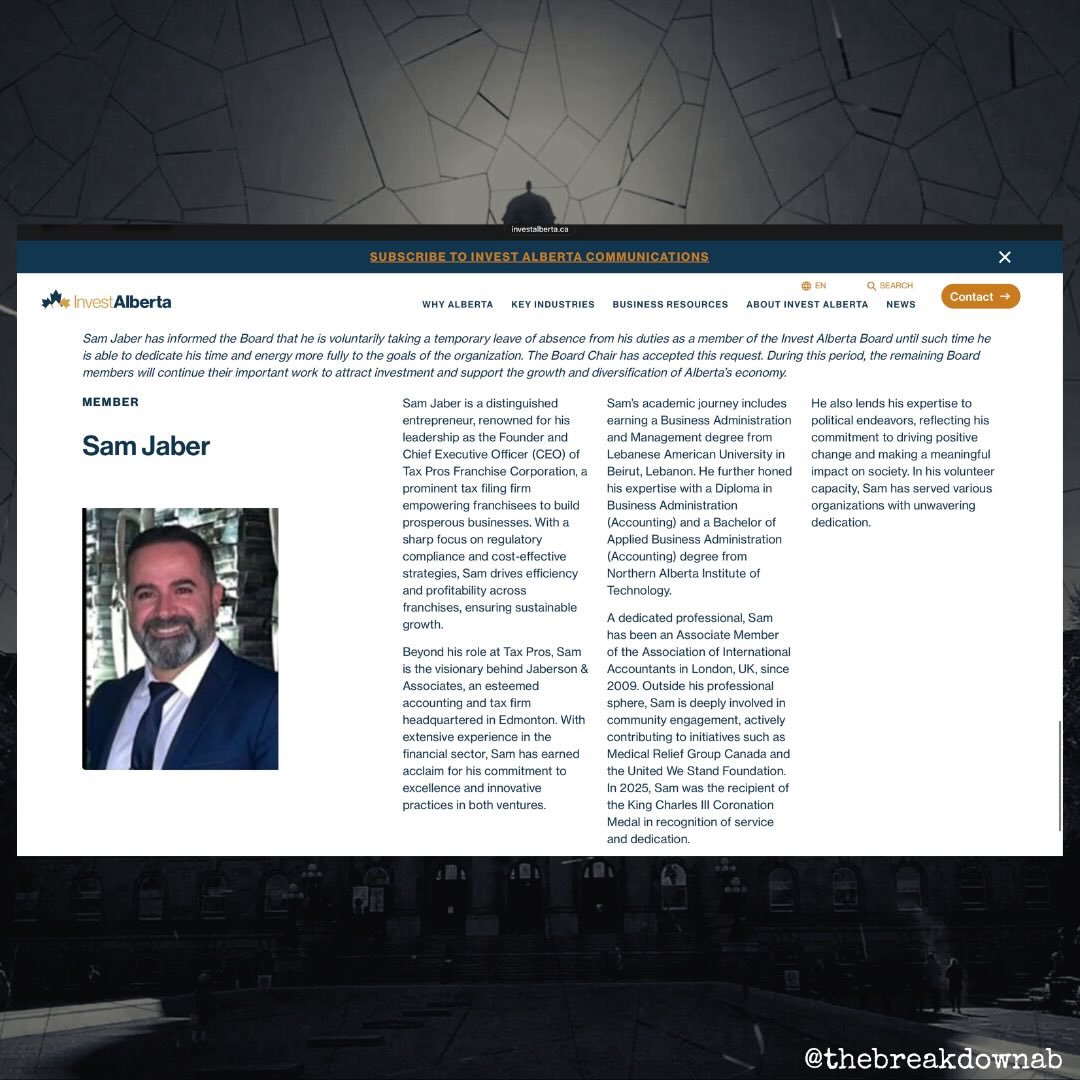 investalberta.ca

SUBSCRIBE TO INVEST ALBERTA COMMUNICATIONS

InvestAlberta

EN SEARCH

WHY ALBERTA KEY INDUSTRIES BUSINESS RESOURCES ABOUT INVEST ALBERTA NEWS Contact →

Sam Jaber has informed the Board that he is voluntarily taking a temporary leave of absence from his duties as a member of the Invest Alberta Board until such time he is able to dedicate his time and energy more fully to the goals of the organization. The Board Chair has accepted this request. During this period, the remaining Board members will continue their important work to attract investment and support the growth and diversification of Alberta's economy.

MEMBER

Sam Jaber

Sam Jaber is a distinguished entrepreneur, renowned for his leadership as the Founder and Chief Executive Officer (CEO) of Tax Pros Franchise Corporation, a prominent tax filing firm empowering franchisees to build prosperous businesses. With a sharp focus on regulatory compliance and cost-effective strategies, Sam drives efficiency and profitability across franchises, ensuring sustainable growth.

Beyond his role at Tax Pros, Sam is the visionary behind Jaberson & Associates, an esteemed accounting and tax firm headquartered in Edmonton. With extensive experience in the financial sector, Sam has earned acclaim for his commitment to excellence and innovative practices in both ventures.

Sam's academic journey includes earning a Business Administration and Management degree from Lebanese American University in Beirut, Lebanon. He further honed his expertise with a Diploma in Business Administration (Accounting) and a Bachelor of Applied Business Administration (Accounting) degree from Northern Alberta Institute of Technology.

A dedicated professional, Sam has been an Associate Member of the Association of International Accountants in London, UK, since 2009. Outside his professional sphere, Sam is deeply involved in community engagement, actively contributing to initiatives such as Medical Relief Group Canada and the United We Stand Foundation. In 2025, Sam was the recipient of the King Charles III Coronation Medal in recognition of service and dedication.

He also lends his expertise to political endeavors, reflecting his commitment to driving positive change and making a meaningful impact on society. In his volunteer capacity, Sam has served various organizations with unwavering dedication.

@thebreakdownab